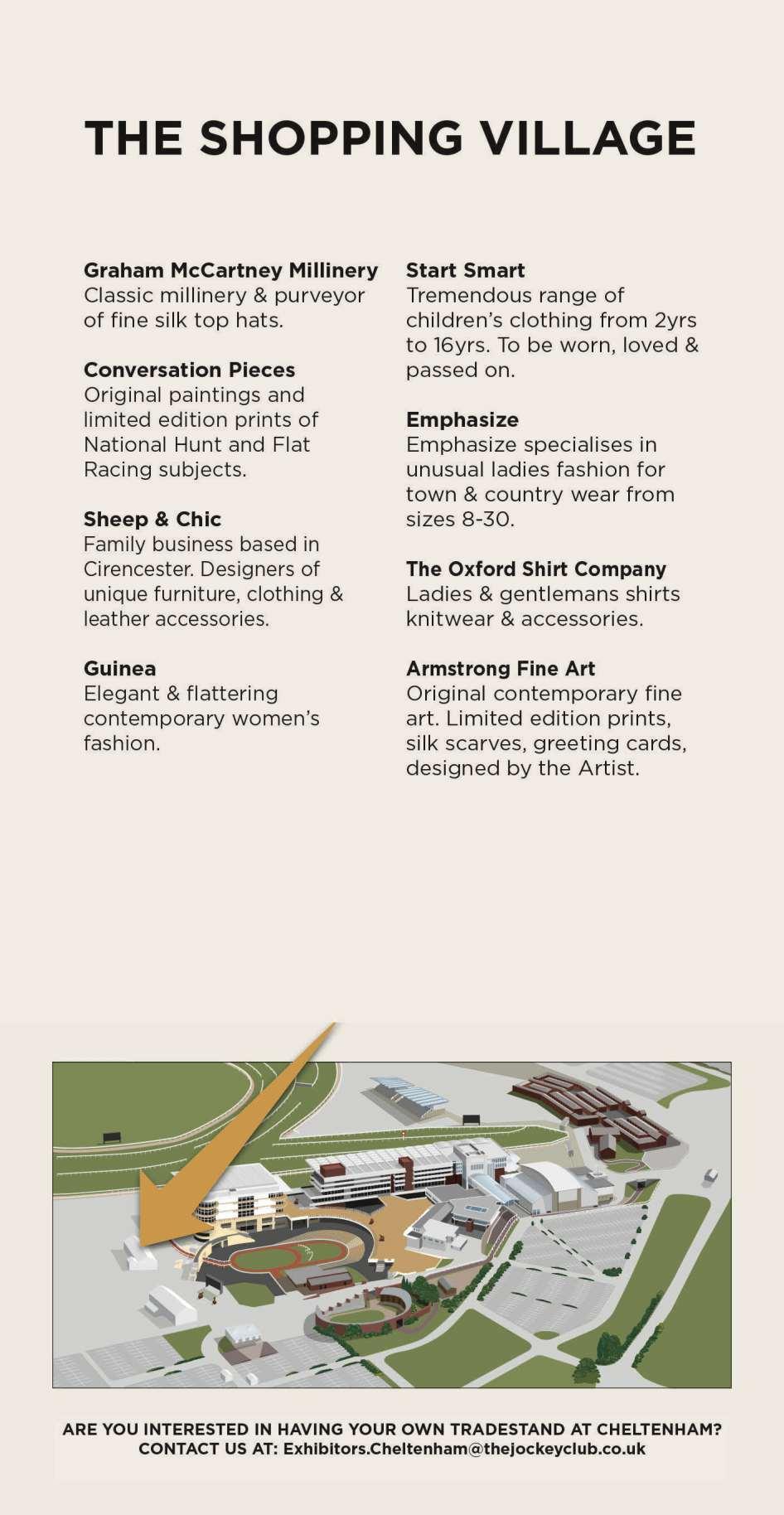 THE SHOPPING VILLAGE

Graham McCartney Millinery
Classic millinery & purveyor of fine silk top hats.

Conversation Pieces
Original paintings and limited edition prints of National Hunt and Flat Racing subjects.

Sheep & Chic
Family business based in Cirencester. Designers of unique furniture, clothing & leather accessories.

Guinea
Elegant & flattering contemporary women's fashion.

Start Smart
Tremendous range of children's clothing from 2yrs to 16yrs. To be worn, loved & passed on.

Emphasize
Emphasize specialises in unusual ladies fashion for town & country wear from sizes 8-30.

The Oxford Shirt Company
Ladies & gentlemans shirts knitwear & accessories.

Armstrong Fine Art
Original contemporary fine art. Limited edition prints, silk scarves, greeting cards, designed by the Artist.

ARE YOU INTERESTED IN HAVING YOUR OWN TRADESTAND AT CHELTENHAM?
CONTACT US AT: Exhibitors.Cheltenham@thejockeyclub.co.uk